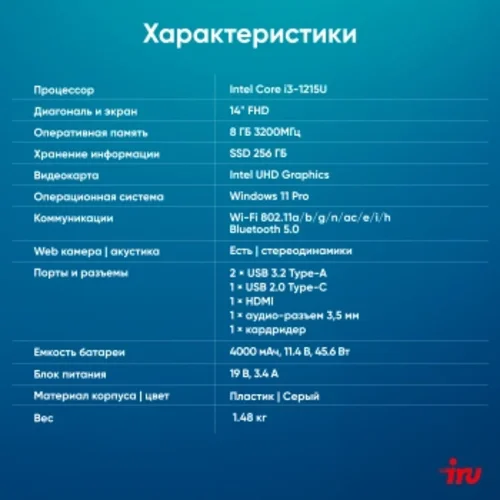 Характеристики

| | |
|---|---|
| Процессор | Intel Core i3-1215U |
| Диагональ и экран | 14" FHD |
| Оперативная память | 8 ГБ 3200МГц |
| Хранение информации | SSD 256 ГБ |
| Видеокарта | Intel UHD Graphics |
| Операционная система | Windows 11 Pro |
| Коммуникации | Wi-Fi 802.11a/b/g/n/ac/e/i/h Bluetooth 5.0 |
| Web камера \| акустика | Есть \| стереодинамики |
| Порты и разъемы | 2 × USB 3.2 Type-A 1 × USB 2.0 Type-C 1 × HDMI 1 × аудио-разъем 3,5 мм 1 × кардридер |
| Емкость батареи | 4000 мАч, 11.4 В, 45.6 Вт |
| Блок питания | 19 В, 3.4 А |
| Материал корпуса \| цвет | Пластик \| Серый |
| Вес | 1.48 кг |

iru